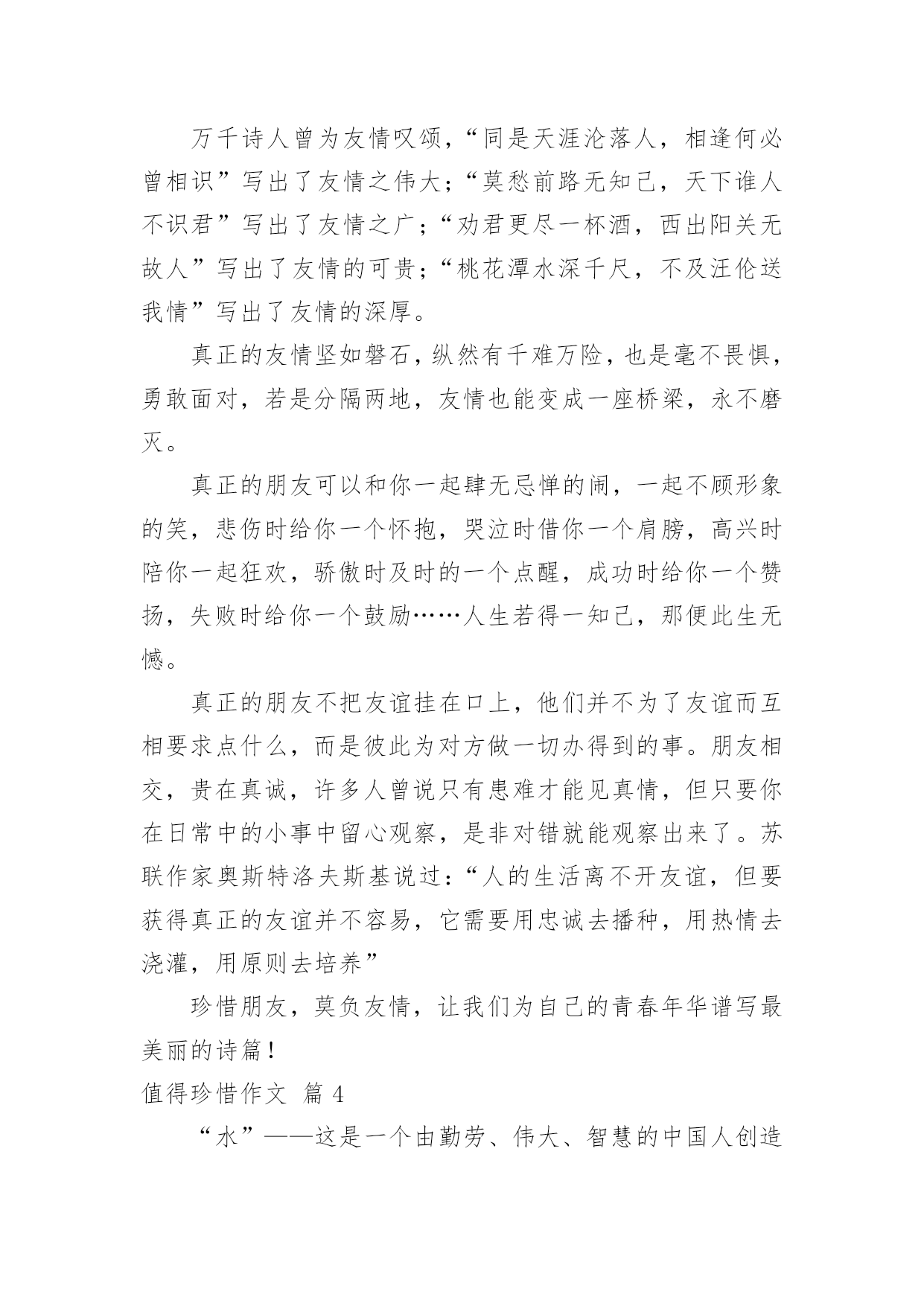 万千诗人曾为友情叹颂，“同是天涯沦落人，相逢何必曾相识”写出了友情之伟大；“莫愁前路无知己，天下谁人不识君”写出了友情之广；“劝君更尽一杯酒，西出阳关无故人”写出了友情的可贵；“桃花潭水深千尺，不及汪伦送我情”写出了友情的深厚。

真正的友情坚如磐石，纵然有千难万险，也是毫不畏惧，勇敢面对，若是分隔两地，友情也能变成一座桥梁，永不磨灭。

真正的朋友可以和你一起肆无忌惮的闹，一起不顾形象的笑，悲伤时给你一个怀抱，哭泣时借你一个肩膀，高兴时陪你一起狂欢，骄傲时及时的一个点醒，成功时给你一个赞扬，失败时给你一个鼓励……人生若得一知己，那便此生无憾。

真正的朋友不把友谊挂在口上，他们并不为了友谊而互相要求点什么，而是彼此为对方做一切办得到的事。朋友相交，贵在真诚，许多人曾说只有患难才能见真情，但只要你在日常中的小事中留心观察，是非对错就能观察出来了。苏联作家奥斯特洛夫斯基说过：“人的生活离不开友谊，但要获得真正的友谊并不容易，它需要用忠诚去播种，用热情去浇灌，用原则去培养”

珍惜朋友，莫负友情，让我们为自己的青春年华谱写最美丽的诗篇！

值得珍惜作文 篇 4

“水”——这是一个由勤劳、伟大、智慧的中国人创造